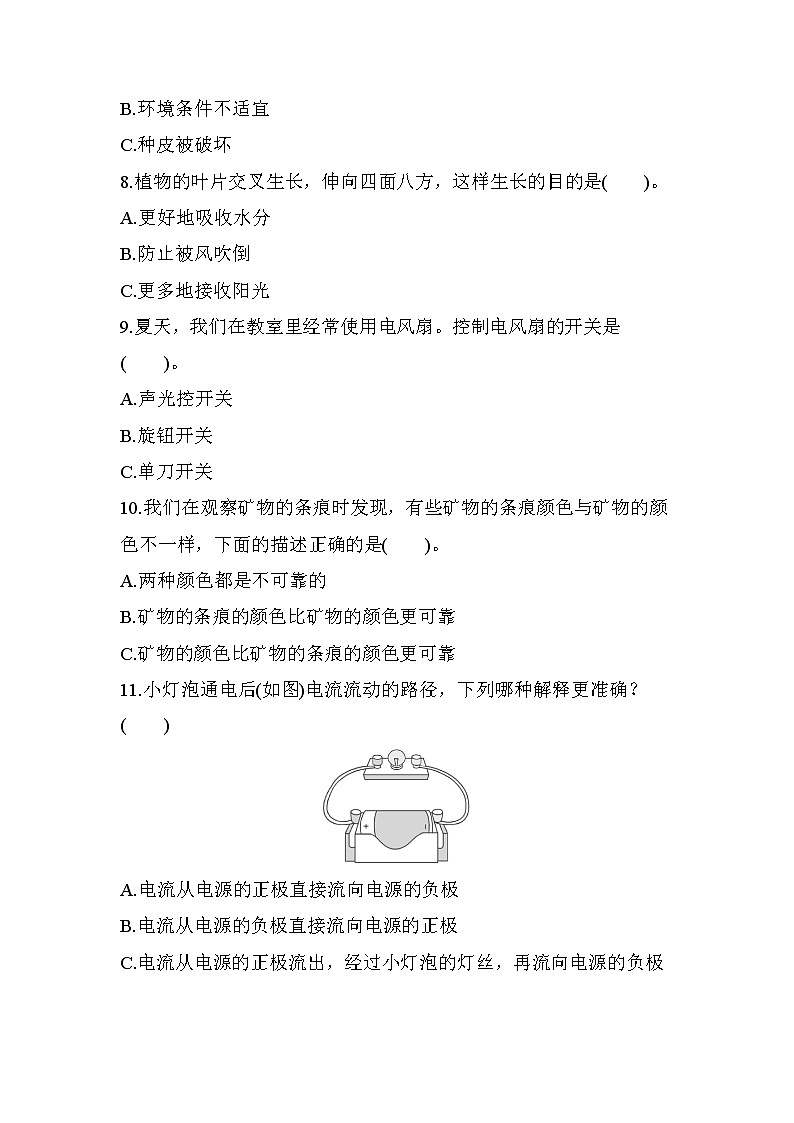 B.环境条件不适宜

C.种皮被破坏

8.植物的叶片交叉生长，伸向四面八方，这样生长的目的是(　　)。

A.更好地吸收水分

B.防止被风吹倒

C.更多地接收阳光

9.夏天，我们在教室里经常使用电风扇。控制电风扇的开关是(　　)。

A.声光控开关

B.旋钮开关

C.单刀开关

10.我们在观察矿物的条痕时发现，有些矿物的条痕颜色与矿物的颜色不一样，下面的描述正确的是(　　)。

A.两种颜色都是不可靠的

B.矿物的条痕的颜色比矿物的颜色更可靠

C.矿物的颜色比矿物的条痕的颜色更可靠

11.小灯泡通电后(如图)电流流动的路径，下列哪种解释更准确？(　　)

A.电流从电源的正极直接流向电源的负极

B.电流从电源的负极直接流向电源的正极

C.电流从电源的正极流出，经过小灯泡的灯丝，再流向电源的负极